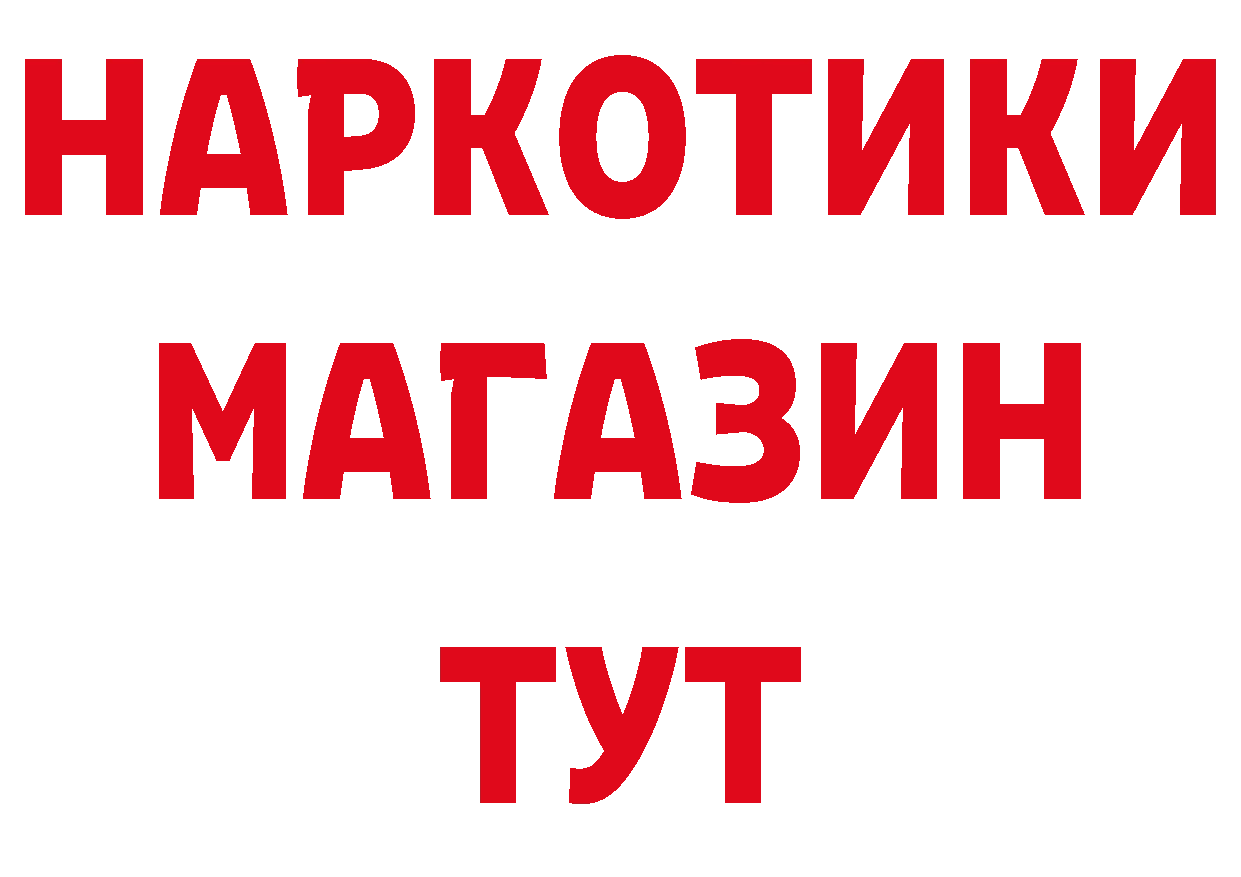 НАРКОТИКИ
МАГАЗИН
ТУТ